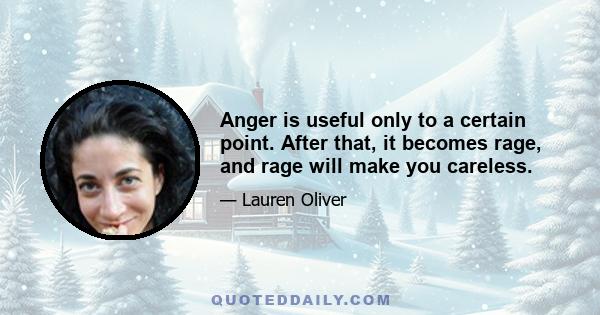 Anger is useful only to a certain point. After that, it becomes rage, and rage will make you careless.

— Lauren Oliver

QUOTEDDAILY.COM